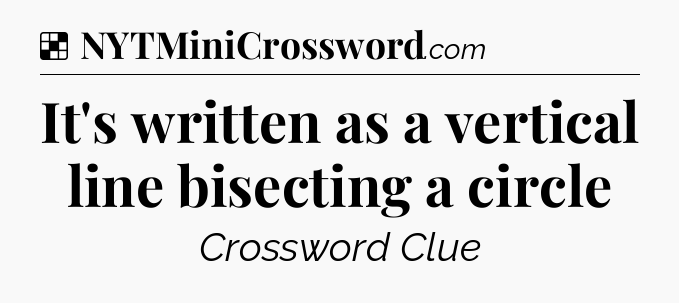 NYTMiniCrossword.com

It's written as a vertical line bisecting a circle

Crossword Clue